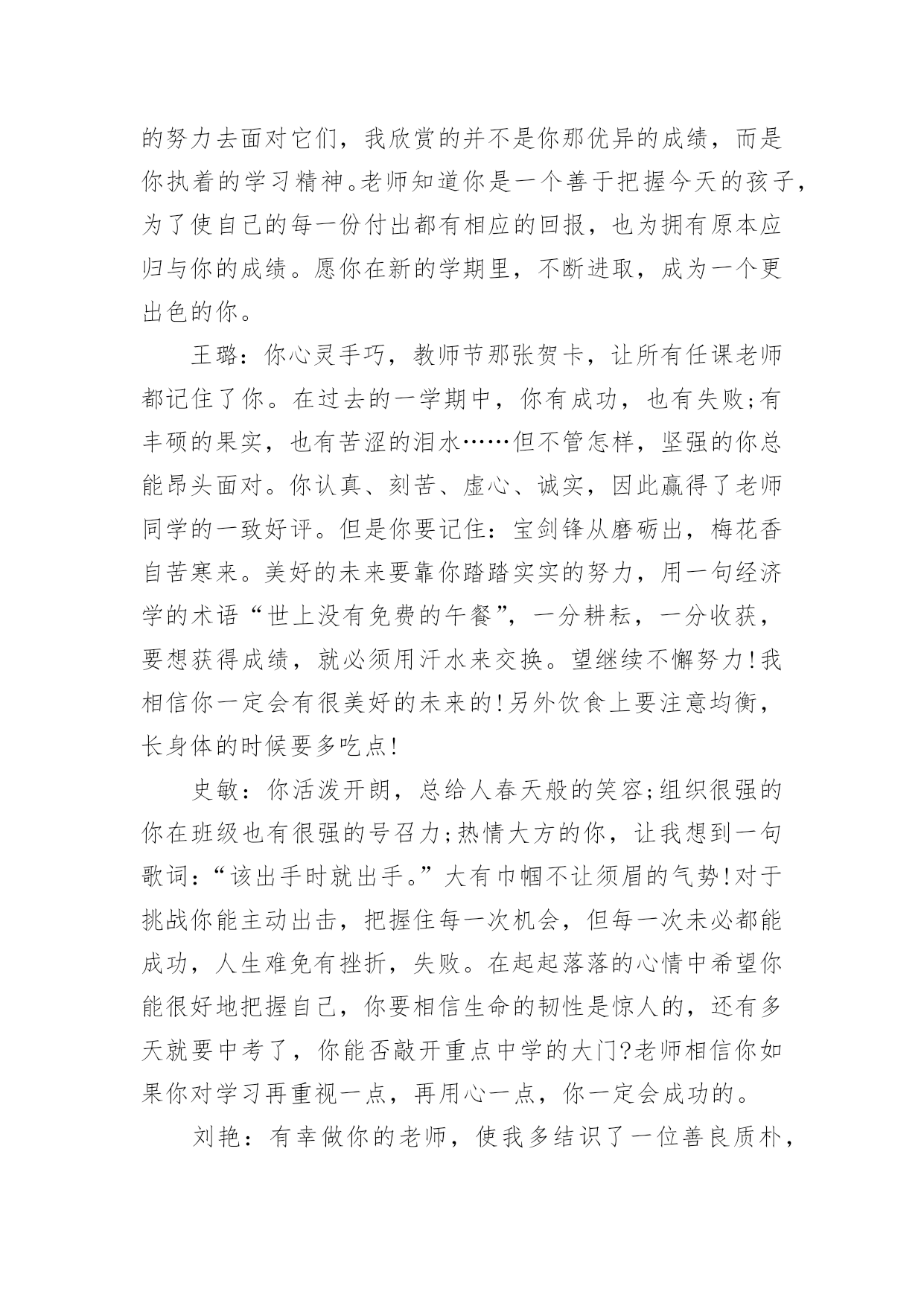 的努力去面对它们，我欣赏的并不是你那优异的成绩，而是你执着的学习精神。老师知道你是一个善于把握今天的孩子，为了使自己的每一份付出都有相应的回报，也为拥有原本应归与你的成绩。愿你在新的学期里，不断进取，成为一个更出色的你。

王璐：你心灵手巧，教师节那张贺卡，让所有任课老师都记住了你。在过去的一学期中，你有成功，也有失败;有丰硕的果实，也有苦涩的泪水……但不管怎样，坚强的你总能昂头面对。你认真、刻苦、虚心、诚实，因此赢得了老师同学的一致好评。但是你要记住：宝剑锋从磨砺出，梅花香自苦寒来。美好的未来要靠你踏踏实实的努力，用一句经济学的术语“世上没有免费的午餐”，一分耕耘，一分收获，要想获得成绩，就必须用汗水来交换。望继续不懈努力!我相信你一定会有很美好的未来的!另外饮食上要注意均衡，长身体的时候要多吃点!

史敏：你活泼开朗，总给人春天般的笑容;组织很强的你在班级也有很强的号召力;热情大方的你，让我想到一句歌词:“该出手时就出手。”大有巾帼不让须眉的气势!对于挑战你能主动出击，把握住每一次机会，但每一次未必都能成功，人生难免有挫折，失败。在起起落落的心情中希望你能很好地把握自己，你要相信生命的韧性是惊人的，还有多天就要中考了，你能否敲开重点中学的大门?老师相信你如果你对学习再重视一点，再用心一点，你一定会成功的。

刘艳：有幸做你的老师，使我多结识了一位善良质朴，